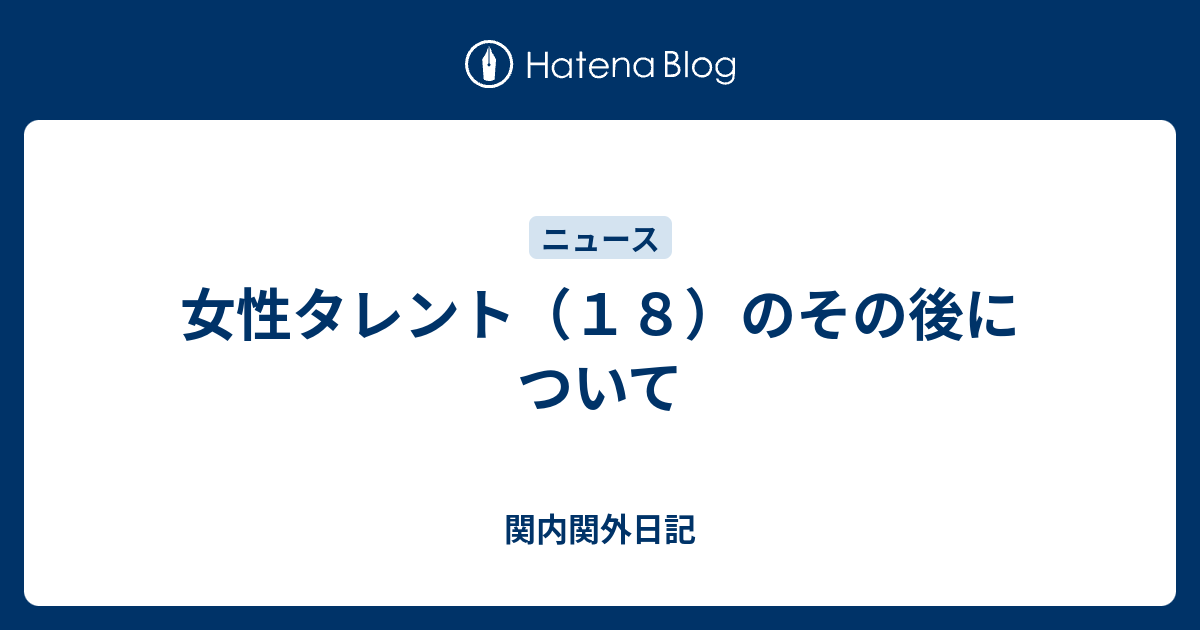 Hatena Blog

ニュース

女性タレント（１８）のその後について

関内関外日記